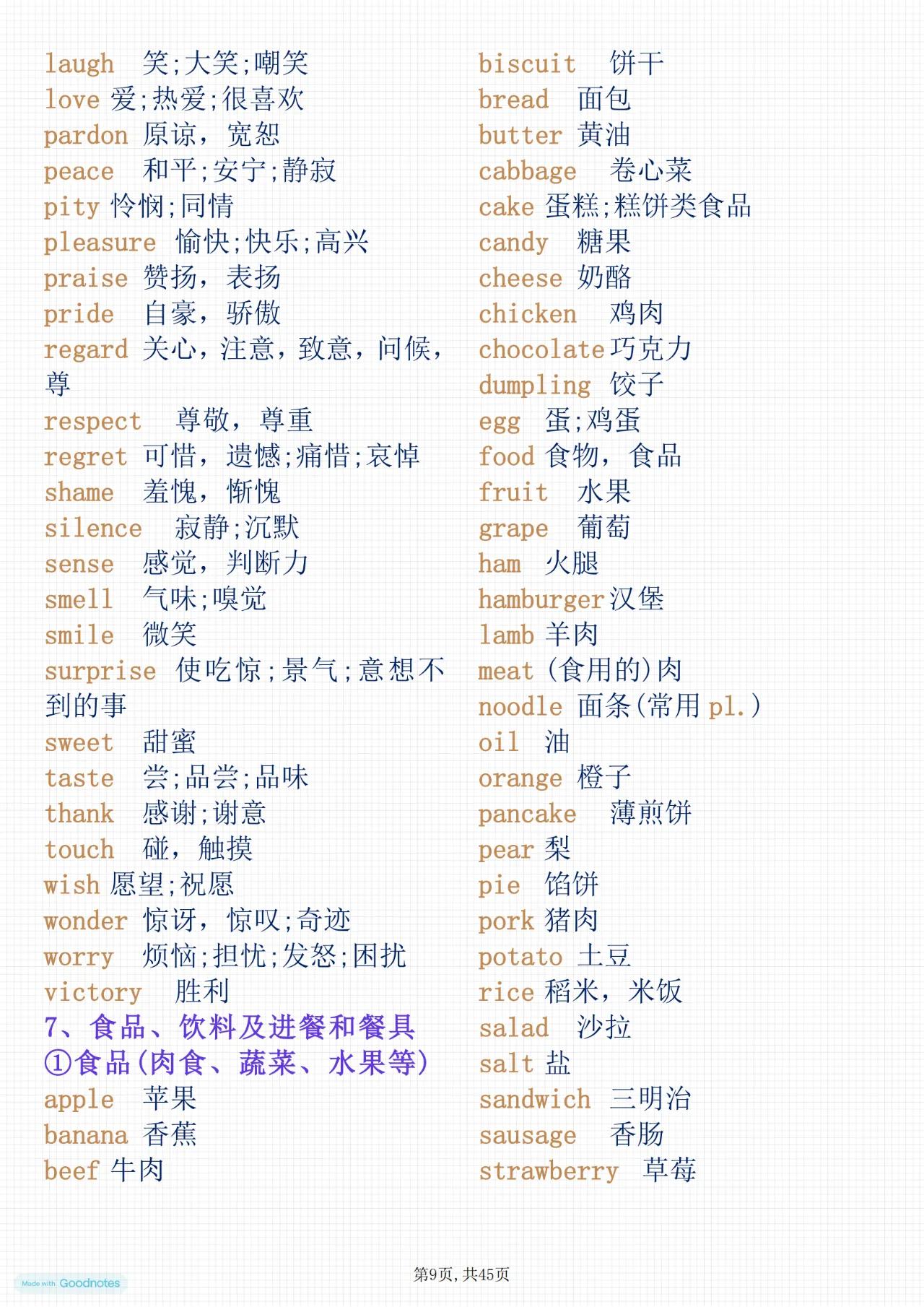 laugh 笑;大笑;嘲笑
love 爱;热爱;很喜欢
pardon 原谅，宽恕
peace 和平;安宁;静寂
pity 怜悯;同情
pleasure 愉快;快乐;高兴
praise 赞扬，表扬
pride 自豪，骄傲
regard 关心，注意，致意，问候，尊
respect 尊敬，尊重
regret 可惜，遗憾;痛惜;哀悼
shame 羞愧，惭愧
silence 寂静;沉默
sense 感觉，判断力
smell 气味;嗅觉
smile 微笑
surprise 使吃惊;景气;意想不到的事
sweet 甜蜜
taste 尝;品尝;品味
thank 感谢;谢意
touch 碰，触摸
wish 愿望;祝愿
wonder 惊讶，惊叹;奇迹
worry 烦恼;担忧;发怒;困扰
victory 胜利
7、食品、饮料及进餐和餐具
①食品(肉食、蔬菜、水果等)
apple 苹果
banana 香蕉
beef 牛肉

biscuit 饼干
bread 面包
butter 黄油
cabbage 卷心菜
cake 蛋糕;糕饼类食品
candy 糖果
cheese 奶酪
chicken 鸡肉
chocolate 巧克力
dumpling 饺子
egg 蛋;鸡蛋
food 食物，食品
fruit 水果
grape 葡萄
ham 火腿
hamburger 汉堡
lamb 羊肉
meat (食用的)肉
noodle 面条(常用 pl.)
oil 油
orange 橙子
pancake 薄煎饼
pear 梨
pie 馅饼
pork 猪肉
potato 土豆
rice 稻米，米饭
salad 沙拉
salt 盐
sandwich 三明治
sausage 香肠
strawberry 草莓

Made with Goodnotes
第9页，共45页